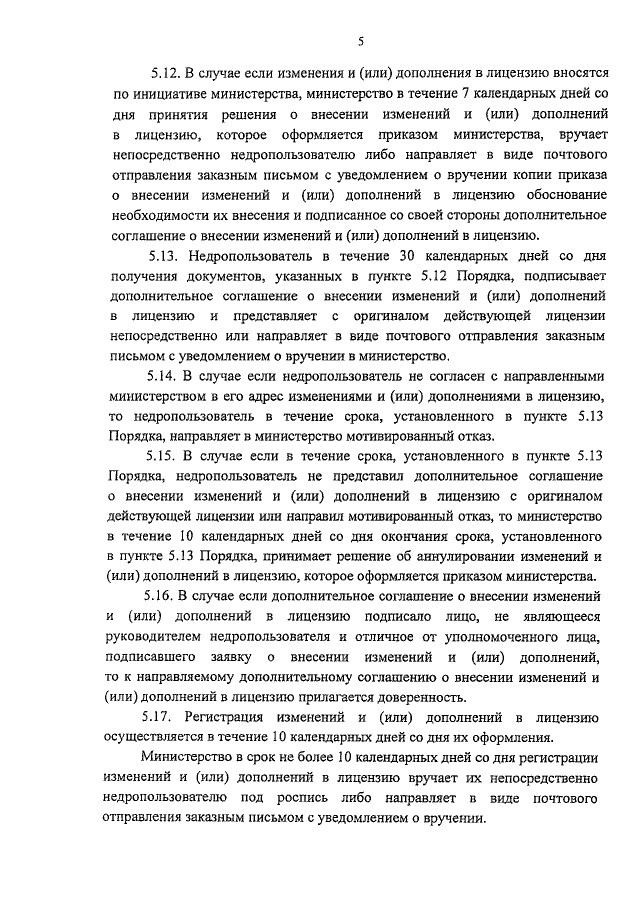 5

5.12. В случае если изменения и (или) дополнения в лицензию вносятся по инициативе министерства, министерство в течение 7 календарных дней со дня принятия решения о внесении изменений и (или) дополнений в лицензию, которое оформляется приказом министерства, вручает непосредственно недропользователю либо направляет в виде почтового отправления заказным письмом с уведомлением о вручении копии приказа о внесении изменений и (или) дополнений в лицензию обоснование необходимости их внесения и подписанное со своей стороны дополнительное соглашение о внесении изменений и (или) дополнений в лицензию.

5.13. Недропользователь в течение 30 календарных дней со дня получения документов, указанных в пункте 5.12 Порядка, подписывает дополнительное соглашение о внесении изменений и (или) дополнений в лицензию и представляет с оригиналом действующей лицензии непосредственно или направляет в виде почтового отправления заказным письмом с уведомлением о вручении в министерство.

5.14. В случае если недропользователь не согласен с направленными министерством в его адрес изменениями и (или) дополнениями в лицензию, то недропользователь в течение срока, установленного в пункте 5.13 Порядка, направляет в министерство мотивированный отказ.

5.15. В случае если в течение срока, установленного в пункте 5.13 Порядка, недропользователь не представил дополнительное соглашение о внесении изменений и (или) дополнений в лицензию с оригиналом действующей лицензии или направил мотивированный отказ, то министерство в течение 10 календарных дней со дня окончания срока, установленного в пункте 5.13 Порядка, принимает решение об аннулировании изменений и (или) дополнений в лицензию, которое оформляется приказом министерства.

5.16. В случае если дополнительное соглашение о внесении изменений и (или) дополнений в лицензию подписало лицо, не являющееся руководителем недропользователя и отличное от уполномоченного лица, подписавшего заявку о внесении изменений и (или) дополнений, то к направляемому дополнительному соглашению о внесении изменений и (или) дополнений в лицензию прилагается доверенность.

5.17. Регистрация изменений и (или) дополнений в лицензию осуществляется в течение 10 календарных дней со дня их оформления.

Министерство в срок не более 10 календарных дней со дня регистрации изменений и (или) дополнений в лицензию вручает их непосредственно недропользователю под роспись либо направляет в виде почтового отправления заказным письмом с уведомлением о вручении.